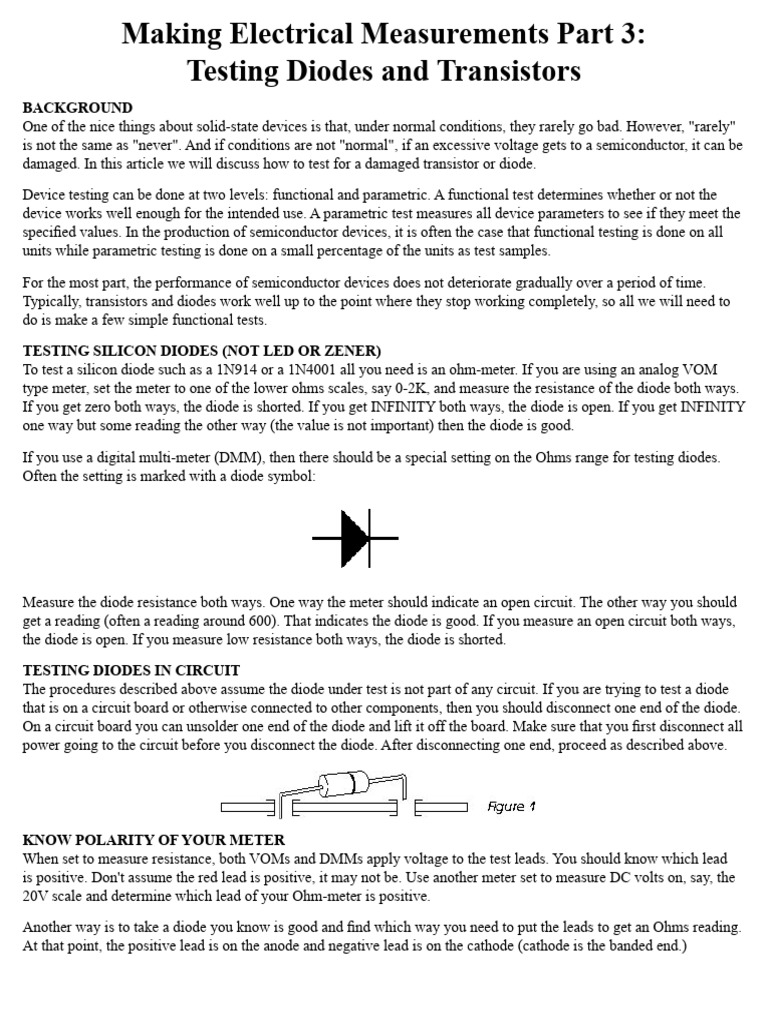 Making Electrical Measurements Part 3:
Testing Diodes and Transistors

BACKGROUND
One of the nice things about solid-state devices is that, under normal conditions, they rarely go bad. However, "rarely" is not the same as "never". And if conditions are not "normal", if an excessive voltage gets to a semiconductor, it can be damaged. In this article we will discuss how to test for a damaged transistor or diode.

Device testing can be done at two levels: functional and parametric. A functional test determines whether or not the device works well enough for the intended use. A parametric test measures all device parameters to see if they meet the specified values. In the production of semiconductor devices, it is often the case that functional testing is done on all units while parametric testing is done on a small percentage of the units as test samples.

For the most part, the performance of semiconductor devices does not deteriorate gradually over a period of time. Typically, transistors and diodes work well up to the point where they stop working completely, so all we will need to do is make a few simple functional tests.

TESTING SILICON DIODES (NOT LED OR ZENER)
To test a silicon diode such as a 1N914 or a 1N4001 all you need is an ohm-meter. If you are using an analog VOM type meter, set the meter to one of the lower ohms scales, say 0-2K, and measure the resistance of the diode both ways. If you get zero both ways, the diode is shorted. If you get INFINITY both ways, the diode is open. If you get INFINITY one way but some reading the other way (the value is not important) then the diode is good.

If you use a digital multi-meter (DMM), then there should be a special setting on the Ohms range for testing diodes. Often the setting is marked with a diode symbol:

Measure the diode resistance both ways. One way the meter should indicate an open circuit. The other way you should get a reading (often a reading around 600). That indicates the diode is good. If you measure an open circuit both ways, the diode is open. If you measure low resistance both ways, the diode is shorted.

TESTING DIODES IN CIRCUIT
The procedures described above assume the diode under test is not part of any circuit. If you are trying to test a diode that is on a circuit board or otherwise connected to other components, then you should disconnect one end of the diode. On a circuit board you can unsolder one end of the diode and lift it off the board. Make sure that you first disconnect all power going to the circuit before you disconnect the diode. After disconnecting one end, proceed as described above.

Figure 1

KNOW POLARITY OF YOUR METER
When set to measure resistance, both VOMs and DMMs apply voltage to the test leads. You should know which lead is positive. Don't assume the red lead is positive, it may not be. Use another meter set to measure DC volts on, say, the 20V scale and determine which lead of your Ohm-meter is positive.

Another way is to take a diode you know is good and find which way you need to put the leads to get an Ohms reading. At that point, the positive lead is on the anode and negative lead is on the cathode (cathode is the banded end.)